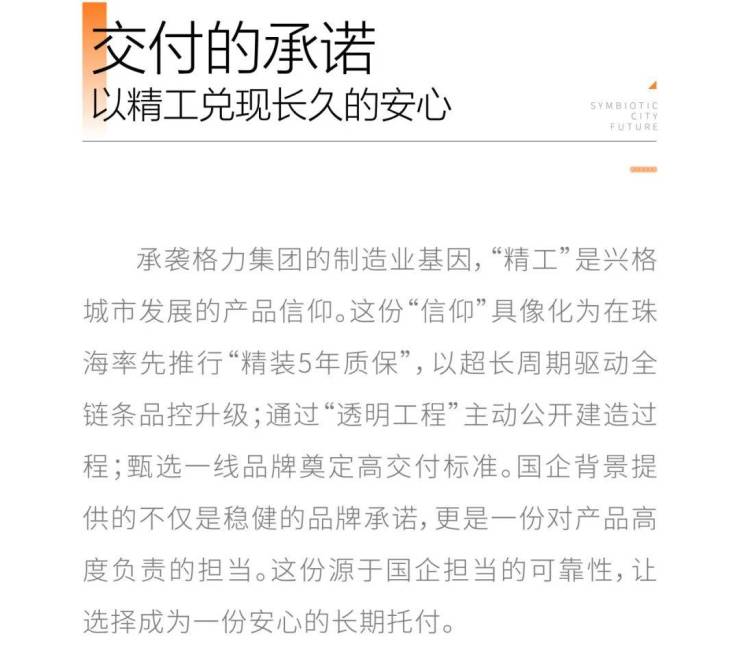 交付的承诺
以精工兑现长久的安心

SYMBIOTIC
CITY
FUTURE

承袭格力集团的制造业基因，“精工”是兴格城市发展的产品信仰。这份“信仰”具像化为在珠海率先推行“精装5年质保”，以超长周期驱动全链条品控升级；通过“透明工程”主动公开建造过程；甄选一线品牌奠定高交付标准。国企背景提供的不仅是稳健的品牌承诺，更是一份对产品高度负责的担当。这份源于国企担当的可靠性，让选择成为一份安心的长期托付。